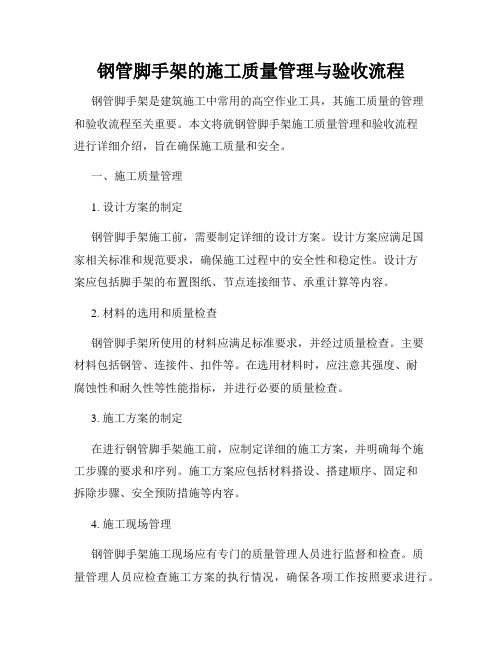 钢管脚手架的施工质量管理与验收流程

钢管脚手架是建筑施工中常用的高空作业工具，其施工质量的管理和验收流程至关重要。本文将就钢管脚手架施工质量管理和验收流程进行详细介绍，旨在确保施工质量和安全。

一、施工质量管理

1. 设计方案的制定

钢管脚手架施工前，需要制定详细的设计方案。设计方案应满足国家相关标准和规范要求，确保施工过程中的安全性和稳定性。设计方案应包括脚手架的布置图纸、节点连接细节、承重计算等内容。

2. 材料的选用和质量检查

钢管脚手架所使用的材料应满足标准要求，并经过质量检查。主要材料包括钢管、连接件、扣件等。在选用材料时，应注意其强度、耐腐蚀性和耐久性等性能指标，并进行必要的质量检查。

3. 施工方案的制定

在进行钢管脚手架施工前，应制定详细的施工方案，并明确每个施工步骤的要求和序列。施工方案应包括材料搭设、搭建顺序、固定和拆除步骤、安全预防措施等内容。

4. 施工现场管理

钢管脚手架施工现场应有专门的质量管理人员进行监督和检查。质量管理人员应检查施工方案的执行情况，确保各项工作按照要求进行。